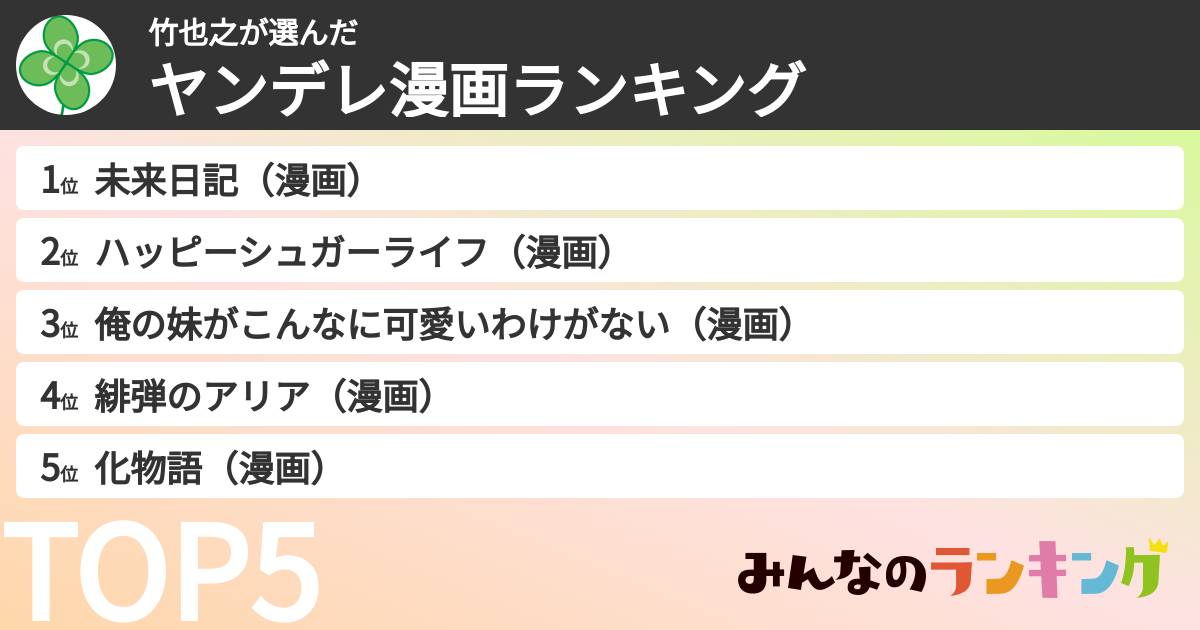 竹也之が選んだ
ヤンデレ漫画ランキング

1位 未来日記（漫画）
2位 ハッピーシュガーライフ（漫画）
3位 俺の妹がこんなに可愛いわけがない（漫画）
4位 緋弾のアリア（漫画）
5位 化物語（漫画）

TOP5

みんなのランキング